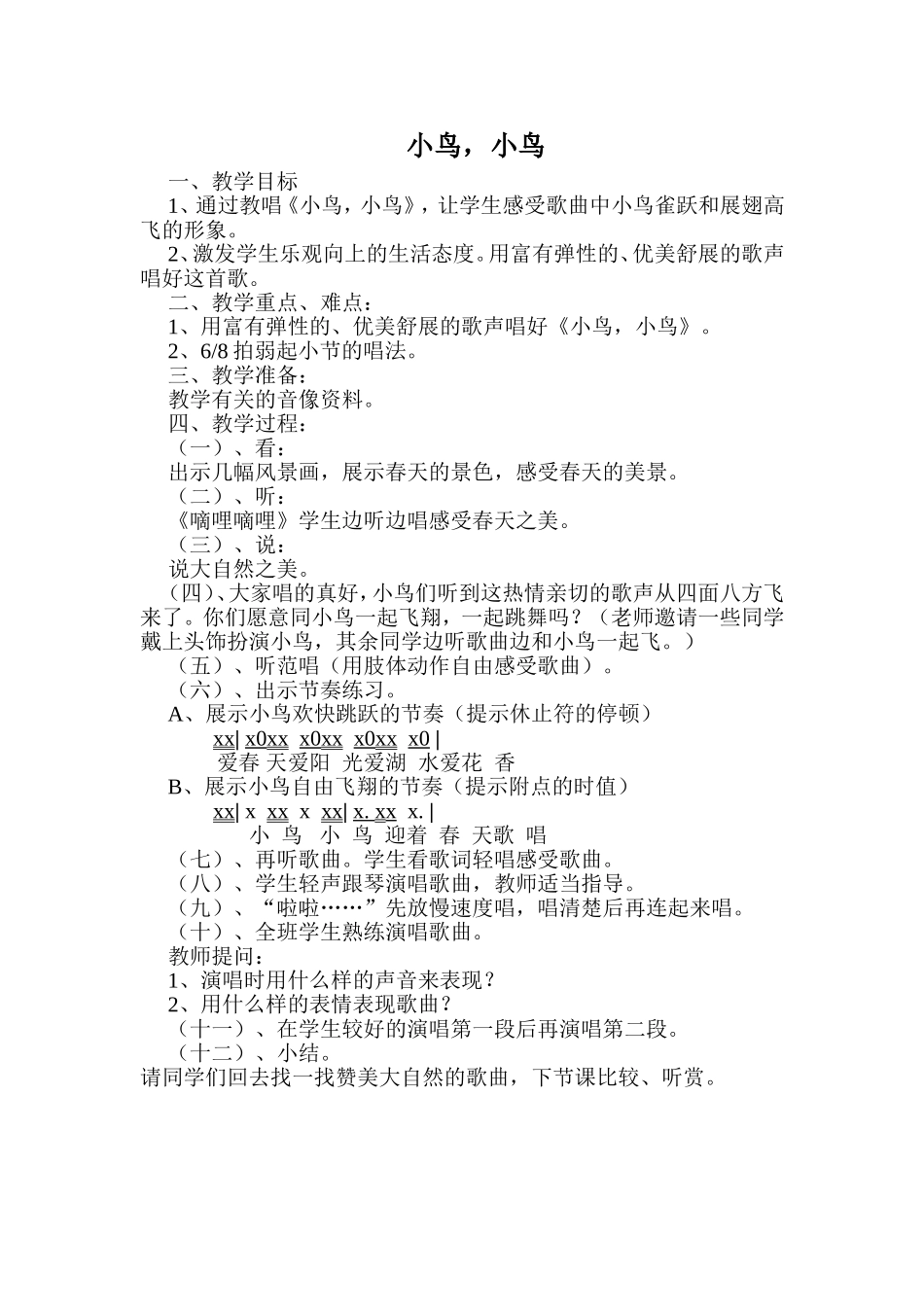 小鸟，小鸟

一、教学目标

1、通过教唱《小鸟，小鸟》，让学生感受歌曲中小鸟雀跃和展翅高飞的形象。

2、激发学生乐观向上的生活态度。用富有弹性的、优美舒展的歌声唱好这首歌。

二、教学重点、难点：

1、用富有弹性的、优美舒展的歌声唱好《小鸟，小鸟》。

2、6/8 拍弱起小节的唱法。

三、教学准备：

教学有关的音像资料。

四、教学过程：

（一）、看：

出示几幅风景画，展示春天的景色，感受春天的美景。

（二）、听：

《嘀哩嘀哩》学生边听边唱感受春天之美。

（三）、说：

说大自然之美。

（四）、大家唱的真好，小鸟们听到这热情亲切的歌声从四面八方飞来了。你们愿意同小鸟一起飞翔，一起跳舞吗？（老师邀请一些同学戴上头饰扮演小鸟，其余同学边听歌曲边和小鸟一起飞。）

（五）、听范唱（用肢体动作自由感受歌曲）。

（六）、出示节奏练习。

A、展示小鸟欢快跳跃的节奏（提示休止符的停顿）

xx| x0xx x0xx x0xx x0 |

爱春 天爱阳 光爱湖 水爱花 香

B、展示小鸟自由飞翔的节奏（提示附点的时值）

xx| x xx x xx| x. xx x. |

小 鸟 小 鸟 迎着 春 天歌 唱

（七）、再听歌曲。学生看歌词轻唱感受歌曲。

（八）、学生轻声跟琴演唱歌曲，教师适当指导。

（九）、“啦啦……”先放慢速度唱，唱清楚后再连起来唱。

（十）、全班学生熟练演唱歌曲。

教师提问：

1、演唱时用什么样的声音来表现？

2、用什么样的表情表现歌曲？

（十一）、在学生较好的演唱第一段后再演唱第二段。

（十二）、小结。

请同学们回去找一找赞美大自然的歌曲，下节课比较、听赏。